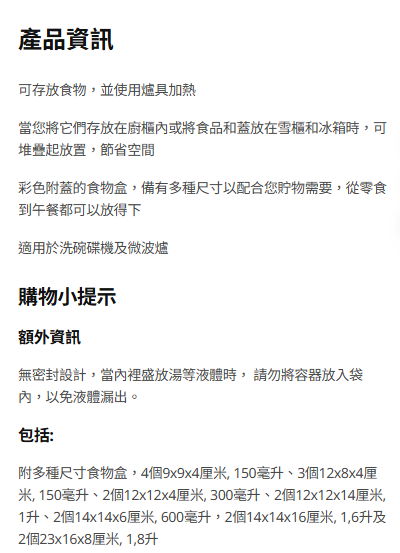 產品資訊

可存放食物，並使用爐具加熱

當您將它們存放在廚櫃內或將食品和蓋放在雪櫃和冰箱時，可堆疊起放置，節省空間

彩色附蓋的食物盒，備有多種尺寸以配合您貯物需要，從零食到午餐都可以放得下

適用於洗碗碟機及微波爐

購物小提示

額外資訊

無密封設計，當內裡盛放湯等液體時， 請勿將容器放入袋內，以免液體漏出。

包括:

附多種尺寸食物盒，4個9x9x4厘米, 150毫升、3個12x8x4厘米, 150毫升、2個12x12x4厘米, 300毫升、2個12x12x14厘米, 1升、2個14x14x6厘米, 600毫升，2個14x14x16厘米, 1,6升及2個23x16x8厘米, 1,8升